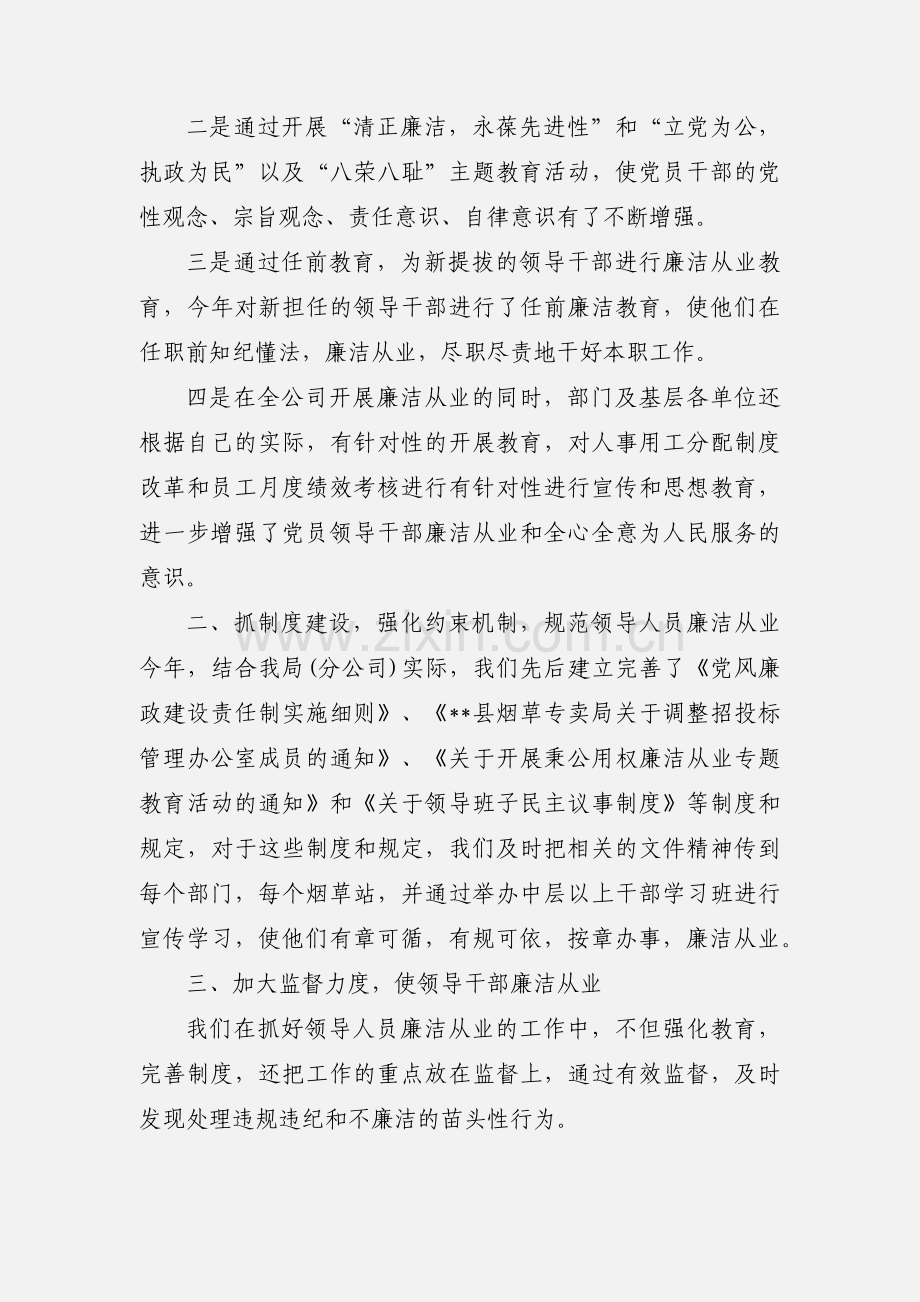 二是通过开展“清正廉洁，永葆先进性”和“立党为公，执政为民”以及“八荣八耻”主题教育活动，使党员干部的党性观念、宗旨观念、责任意识、自律意识有了不断增强。

三是通过任前教育，为新提拔的领导干部进行廉洁从业教育，今年对新担任的领导干部进行了任前廉洁教育，使他们在任职前知纪懂法，廉洁从业，尽职尽责地干好本职工作。

四是在全公司开展廉洁从业的同时，部门及基层各单位还根据自己的实际，有针对性的开展教育，对人事用工分配制度改革和员工月度绩效考核进行有针对性进行宣传和思想教育，进一步增强了党员领导干部廉洁从业和全心全意为人民服务的意识。

二、抓制度建设，强化约束机制，规范领导人员廉洁从业

今年，结合我局(分公司)实际，我们先后建立完善了《党风廉政建设责任制实施细则》、《**县烟草专卖局关于调整招投标管理办公室成员的通知》、《关于开展秉公用权廉洁从业专题教育活动的通知》和《关于领导班子民主议事制度》等制度和规定，对于这些制度和规定，我们及时把相关的文件精神传到每个部门，每个烟草站，并通过举办中层以上干部学习班进行宣传学习，使他们有章可循，有规可依，按章办事，廉洁从业。

三、加大监督力度，使领导干部廉洁从业

我们在抓好领导人员廉洁从业的工作中，不但强化教育，完善制度，还把工作的重点放在监督上，通过有效监督，及时发现处理违规违纪和不廉洁的苗头性行为。

www.zixin.com.cn